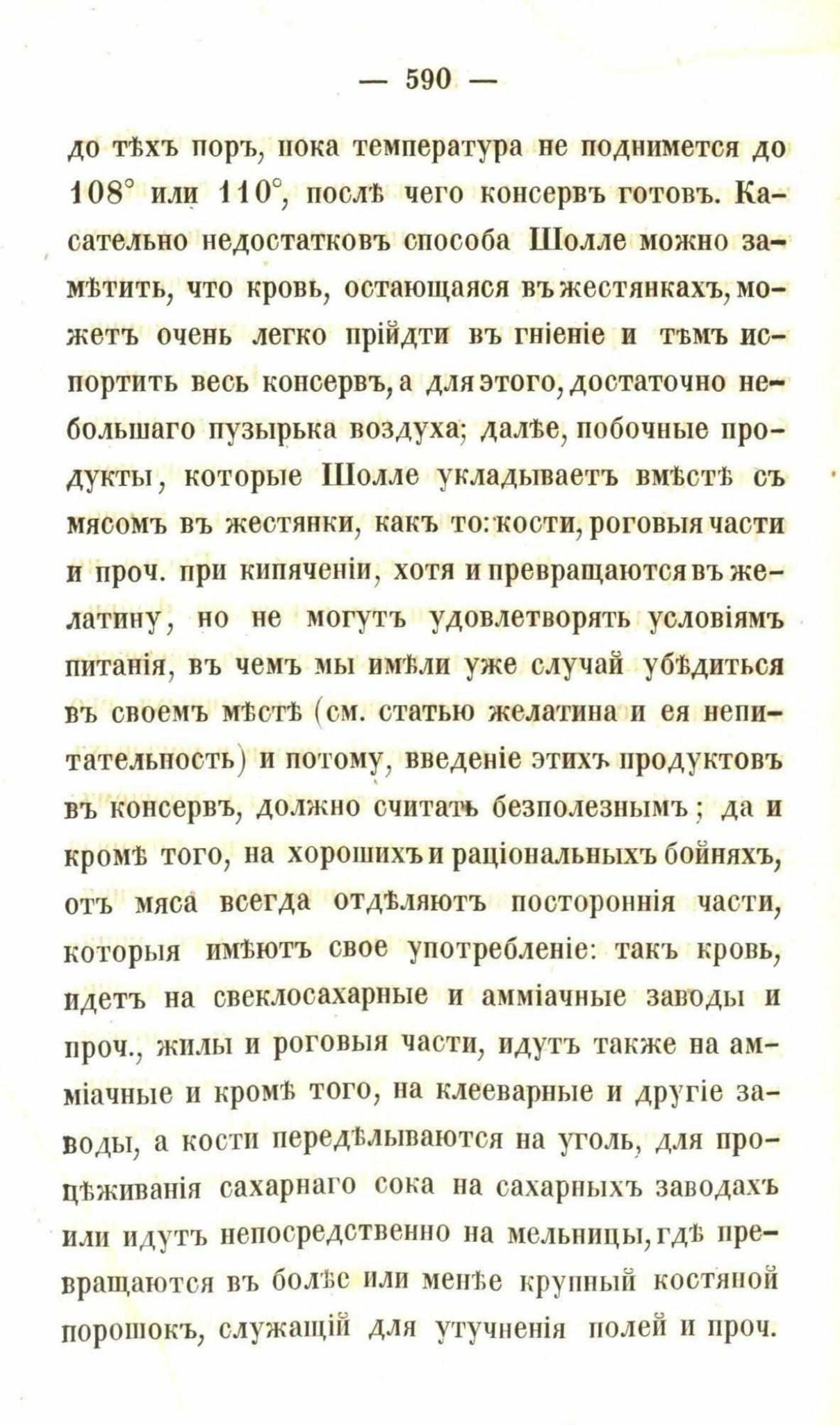 — 590 —

до тѣхъ поръ, пока температура не поднимется до 108° или 110°, послѣ чего консервъ готовъ. Касательно недостатковъ способа Шолле можно замѣтить, что кровь, остающаяся въ жестянкахъ, можетъ очень легко прійдти въ гніеніе и тѣмъ испортить весь консервъ, а для этого, достаточно небольшаго пузырька воздуха; далѣе, побочные продукты, которые Шолле укладываетъ вмѣстѣ съ мясомъ въ жестянки, какъ то: кости, роговыя части и проч. при кипяченіи, хотя и превращаются въ желатину, но не могутъ удовлетворять условіямъ питанія, въ чемъ мы имѣли уже случай убѣдиться въ своемъ мѣстѣ (см. статью желатина и ея непитательность) и потому, введеніе этихъ продуктовъ въ консервъ, должно считать безполезнымъ; да и кромѣ того, на хорошихъ и раціональныхъ бойняхъ, отъ мяса всегда отдѣляютъ постороннія части, которыя имѣютъ свое употребленіе: такъ кровь, идетъ на свеклосахарные и амміачные заводы и проч., жилы и роговыя части, идутъ также на амміачные и кромѣ того, на клееварные и другіе заводы, а кости передѣлываются на уголь, для процѣживанія сахарнаго сока на сахарныхъ заводахъ или идутъ непосредственно на мельницы, гдѣ превращаются въ болѣе или менѣе крупный костяной порошокъ, служащій для утучненія полей и проч.